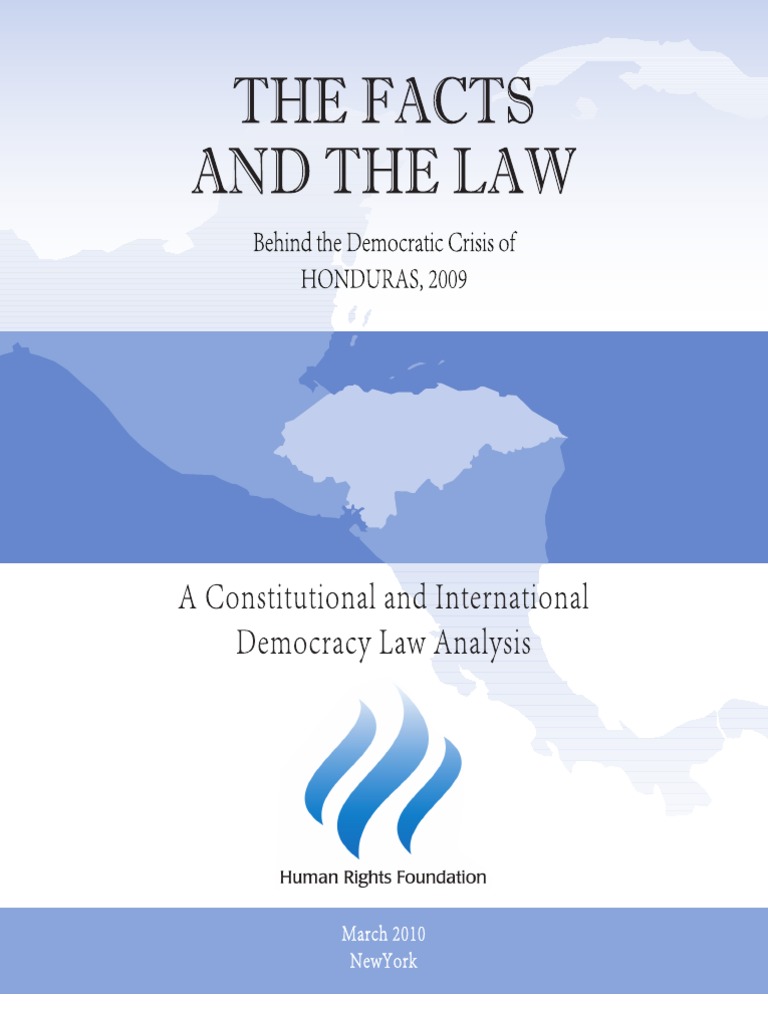 THE FACTS
AND THE LAW

Behind the Democratic Crisis of
HONDURAS, 2009

A Constitutional and International
Democracy Law Analysis

Human Rights Foundation

March 2010
NewYork